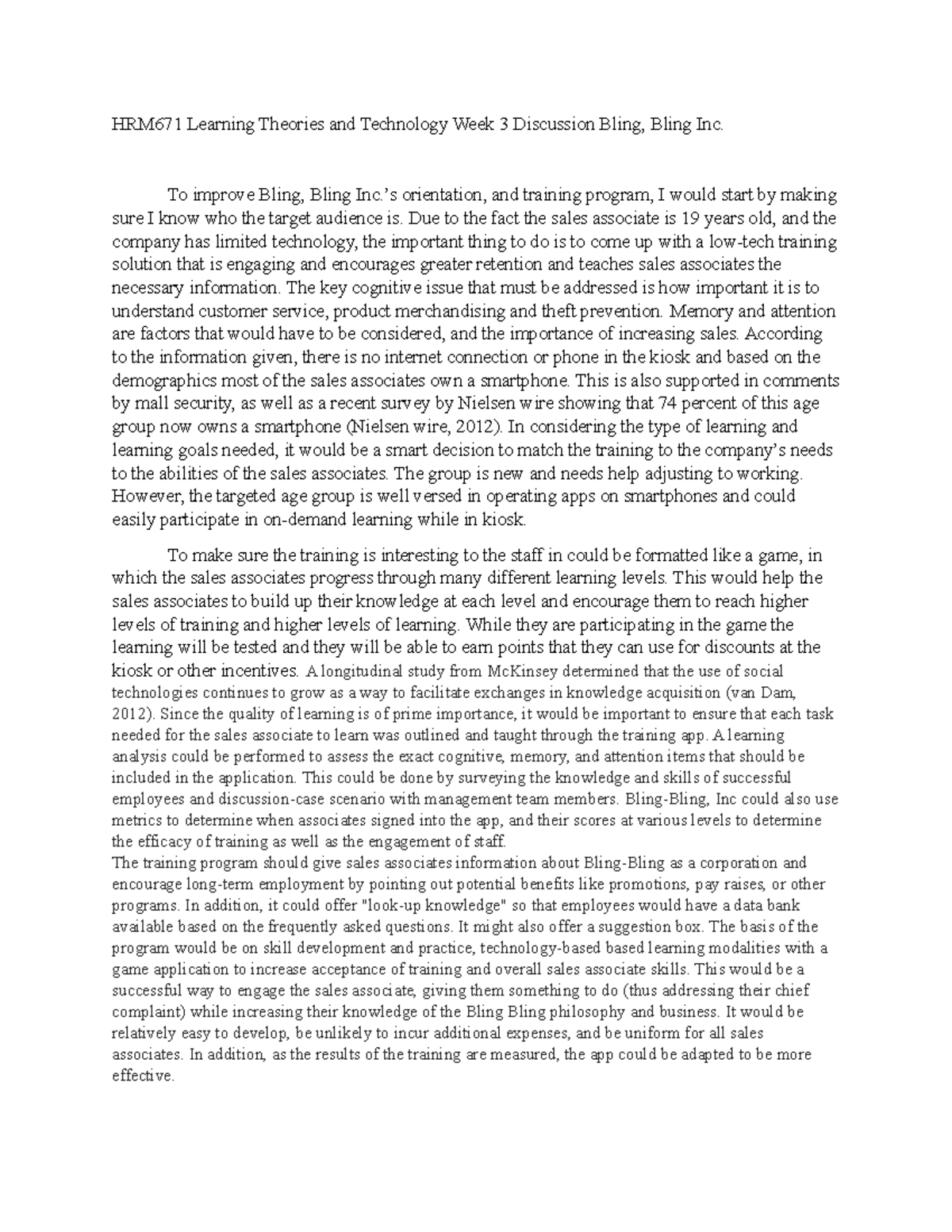 HRM671 Learning Theories and Technology Week 3 Discussion Bling, Bling Inc.

To improve Bling, Bling Inc.'s orientation, and training program, I would start by making sure I know who the target audience is. Due to the fact the sales associate is 19 years old, and the company has limited technology, the important thing to do is to come up with a low-tech training solution that is engaging and encourages greater retention and teaches sales associates the necessary information. The key cognitive issue that must be addressed is how important it is to understand customer service, product merchandising and theft prevention. Memory and attention are factors that would have to be considered, and the importance of increasing sales. According to the information given, there is no internet connection or phone in the kiosk and based on the demographics most of the sales associates own a smartphone. This is also supported in comments by mall security, as well as a recent survey by Nielsen wire showing that 74 percent of this age group now owns a smartphone (Nielsen wire, 2012). In considering the type of learning and learning goals needed, it would be a smart decision to match the training to the company's needs to the abilities of the sales associates. The group is new and needs help adjusting to working. However, the targeted age group is well versed in operating apps on smartphones and could easily participate in on-demand learning while in kiosk.

To make sure the training is interesting to the staff in could be formatted like a game, in which the sales associates progress through many different learning levels. This would help the sales associates to build up their knowledge at each level and encourage them to reach higher levels of training and higher levels of learning. While they are participating in the game the learning will be tested and they will be able to earn points that they can use for discounts at the kiosk or other incentives. A longitudinal study from McKinsey determined that the use of social technologies continues to grow as a way to facilitate exchanges in knowledge acquisition (van Dam, 2012). Since the quality of learning is of prime importance, it would be important to ensure that each task needed for the sales associate to learn was outlined and taught through the training app. A learning analysis could be performed to assess the exact cognitive, memory, and attention items that should be included in the application. This could be done by surveying the knowledge and skills of successful employees and discussion-case scenario with management team members. Bling-Bling, Inc could also use metrics to determine when associates signed into the app, and their scores at various levels to determine the efficacy of training as well as the engagement of staff.

The training program should give sales associates information about Bling-Bling as a corporation and encourage long-term employment by pointing out potential benefits like promotions, pay raises, or other programs. In addition, it could offer "look-up knowledge" so that employees would have a data bank available based on the frequently asked questions. It might also offer a suggestion box. The basis of the program would be on skill development and practice, technology-based based learning modalities with a game application to increase acceptance of training and overall sales associate skills. This would be a successful way to engage the sales associate, giving them something to do (thus addressing their chief complaint) while increasing their knowledge of the Bling Bling philosophy and business. It would be relatively easy to develop, be unlikely to incur additional expenses, and be uniform for all sales associates. In addition, as the results of the training are measured, the app could be adapted to be more effective.